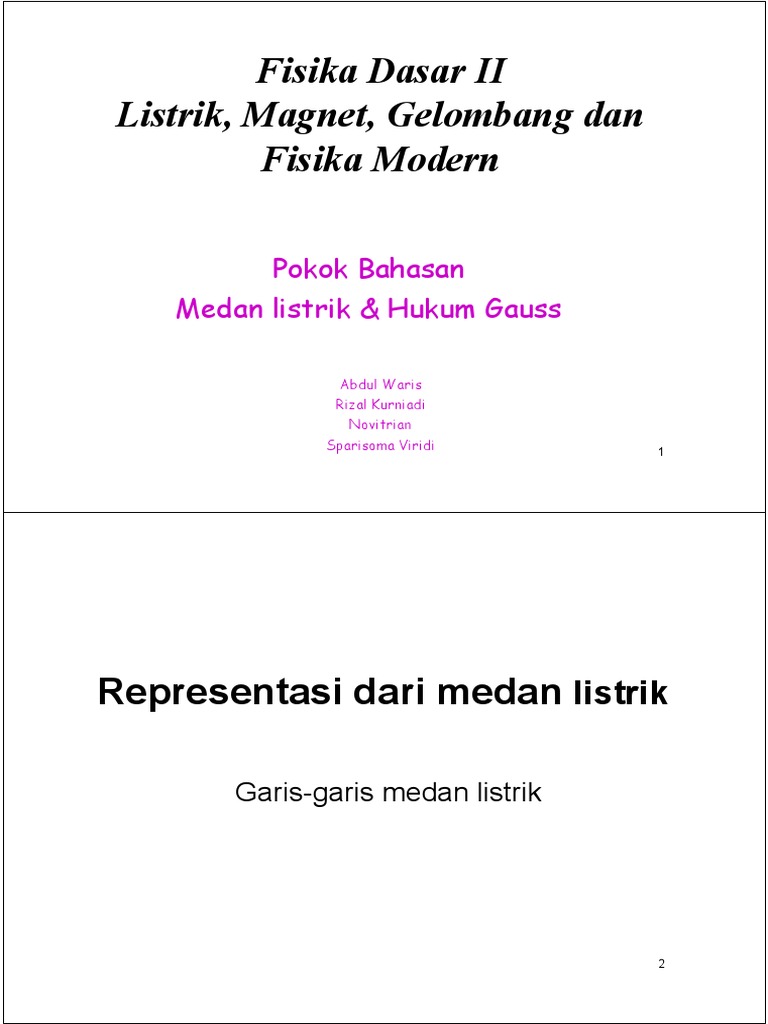 Fisika Dasar II
Listrik, Magnet, Gelombang dan
Fisika Modern

Pokok Bahasan
Medan listrik & Hukum Gauss

Abdul Waris
Rizal Kurniadi
Novitrian
Sparisoma Viridi

1

Representasi dari medan listrik

Garis-garis medan listrik

2